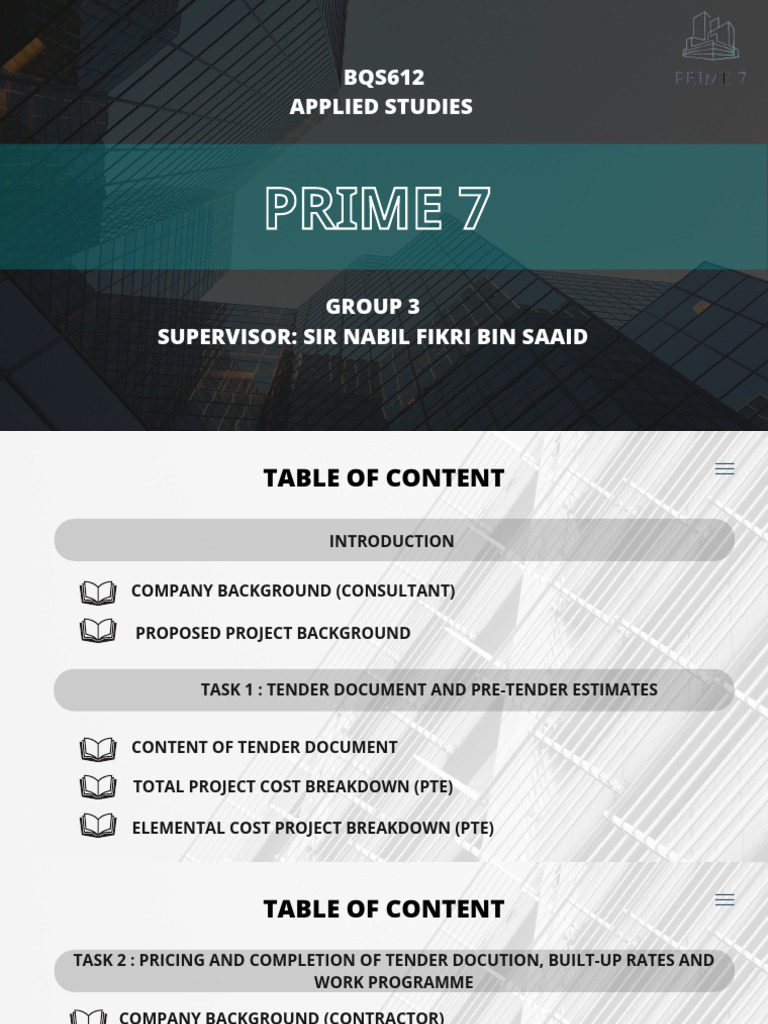 PRIME 7

BQS612
APPLIED STUDIES

PRIME 7

GROUP 3
SUPERVISOR: SIR NABIL FIKRI BIN SAAID

TABLE OF CONTENT

INTRODUCTION

COMPANY BACKGROUND (CONSULTANT)

PROPOSED PROJECT BACKGROUND

TASK 1 : TENDER DOCUMENT AND PRE-TENDER ESTIMATES

CONTENT OF TENDER DOCUMENT

TOTAL PROJECT COST BREAKDOWN (PTE)

ELEMENTAL COST PROJECT BREAKDOWN (PTE)

TABLE OF CONTENT

TASK 2 : PRICING AND COMPLETION OF TENDER DOCUTION, BUILT-UP RATES AND WORK PROGRAMME

COMPANY BACKGROUND (CONTRACTOR)